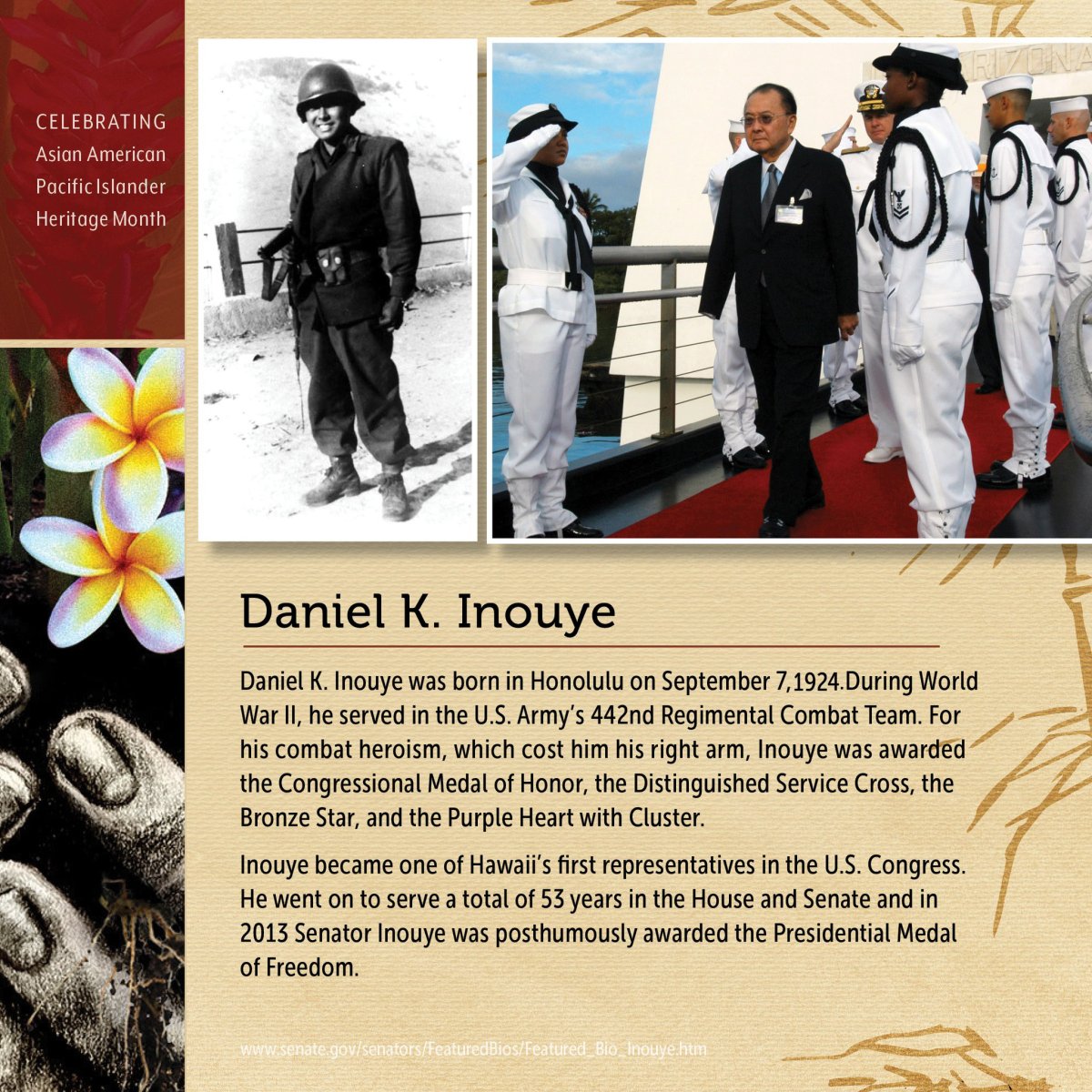 CELEBRATING
Asian American
Pacific Islander
Heritage Month

RIZONA

Daniel K. Inouye

Daniel K. Inouye was born in Honolulu on September 7,1924.During World War II, he served in the U.S. Army's 442nd Regimental Combat Team. For his combat heroism, which cost him his right arm, Inouye was awarded the Congressional Medal of Honor, the Distinguished Service Cross, the Bronze Star, and the Purple Heart with Cluster.

Inouye became one of Hawaii's first representatives in the U.S. Congress. He went on to serve a total of 53 years in the House and Senate and in 2013 Senator Inouye was posthumously awarded the Presidential Medal of Freedom.

www.senate.gov/senators/FeaturedBios/Featured_Bio_Inouye.htm